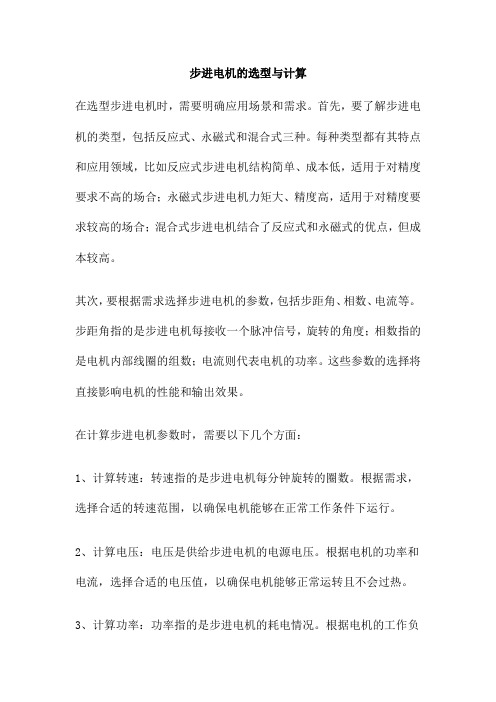 步进电机的选型与计算

在选型步进电机时，需要明确应用场景和需求。首先，要了解步进电机的类型，包括反应式、永磁式和混合式三种。每种类型都有其特点和应用领域，比如反应式步进电机结构简单、成本低，适用于对精度要求不高的场合；永磁式步进电机力矩大、精度高，适用于对精度要求较高的场合；混合式步进电机结合了反应式和永磁式的优点，但成本较高。

其次，要根据需求选择步进电机的参数，包括步距角、相数、电流等。步距角指的是步进电机每接收一个脉冲信号，旋转的角度；相数指的是电机内部线圈的组数；电流则代表电机的功率。这些参数的选择将直接影响电机的性能和输出效果。

在计算步进电机参数时，需要以下几个方面：

1、计算转速：转速指的是步进电机每分钟旋转的圈数。根据需求，选择合适的转速范围，以确保电机能够在正常工作条件下运行。

2、计算电压：电压是供给步进电机的电源电压。根据电机的功率和电流，选择合适的电压值，以确保电机能够正常运转且不会过热。

3、计算功率：功率指的是步进电机的耗电情况。根据电机的工作负